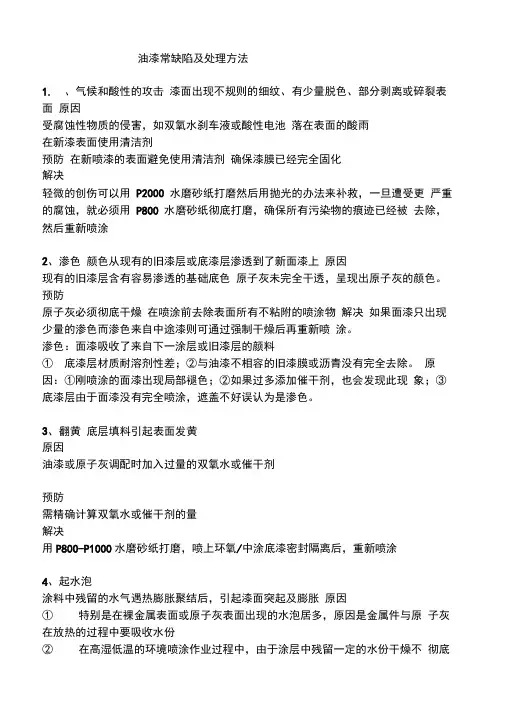 油漆常缺陷及处理方法

1. 、气候和酸性的攻击 漆面出现不规则的细纹、有少量脱色、部分剥离或碎裂表面 原因
受腐蚀性物质的侵害，如双氧水刹车液或酸性电池 落在表面的酸雨
在新漆表面使用清洁剂
预防 在新喷漆的表面避免使用清洁剂 确保漆膜已经完全固化
解决
轻微的创伤可以用 P2000 水磨砂纸打磨然后用抛光的办法来补救，一旦遭受更 严重的腐蚀，就必须用 P800 水磨砂纸彻底打磨，确保所有污染物的痕迹已经被 去除，然后重新喷涂

2、渗色 颜色从现有的旧漆层或底漆层渗透到了新面漆上 原因
现有的旧漆层含有容易渗透的基础底色 原子灰未完全干透，呈现出原子灰的颜色。
预防
原子灰必须彻底干燥 在喷涂前去除表面所有不粘附的喷涂物 解决 如果面漆只出现少量的渗色而渗色来自中途漆则可通过强制干燥后再重新喷 涂。
渗色：面漆吸收了来自下一涂层或旧漆层的颜料
① 底漆层材质耐溶剂性差；②与油漆不相容的旧漆膜或沥青没有完全去除。 原因：①刚喷涂的面漆出现局部褪色；②如果过多添加催干剂，也会发现此现 象；③底漆层由于面漆没有完全喷涂，遮盖不好误认为是渗色。

3、翻黄 底层填料引起表面发黄
原因
油漆或原子灰调配时加入过量的双氧水或催干剂

预防
需精确计算双氧水或催干剂的量
解决
用 P800-P1000 水磨砂纸打磨，喷上环氧/中涂底漆密封隔离后，重新喷涂

4、起水泡
涂料中残留的水气遇热膨胀聚结后，引起漆面突起及膨胀 原因
① 特别是在裸金属表面或原子灰表面出现的水泡居多，原因是金属件与原 子灰在放热的过程中要吸收水份
② 在高湿低温的环境喷涂作业过程中，由于涂层中残留一定的水份干燥不 彻底